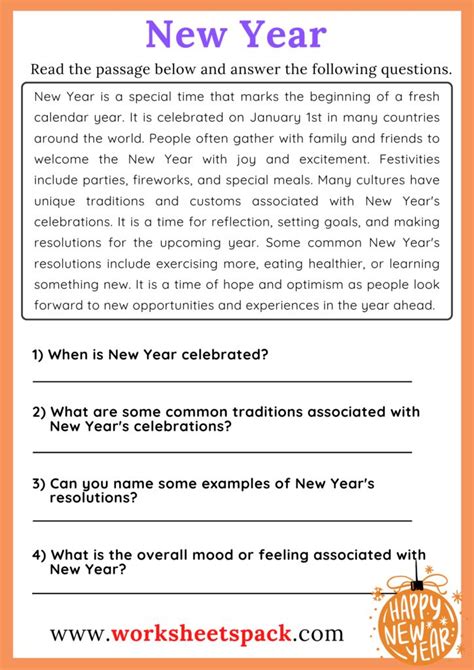 New Year

Read the passage below and answer the following questions.

New Year is a special time that marks the beginning of a fresh calendar year. It is celebrated on January 1st in many countries around the world. People often gather with family and friends to welcome the New Year with joy and excitement. Festivities include parties, fireworks, and special meals. Many cultures have unique traditions and customs associated with New Year's celebrations. It is a time for reflection, setting goals, and making resolutions for the upcoming year. Some common New Year's resolutions include exercising more, eating healthier, or learning something new. It is a time of hope and optimism as people look forward to new opportunities and experiences in the year ahead.

1) When is New Year celebrated?

2) What are some common traditions associated with New Year's celebrations?

3) Can you name some examples of New Year's resolutions?

4) What is the overall mood or feeling associated with New Year?

www.worksheetspack.com

HAPPY NEW YEAR